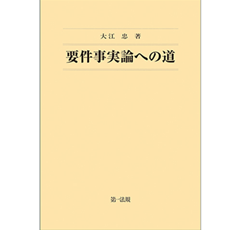 大江　忠　著

要件事実論への道

第一法規